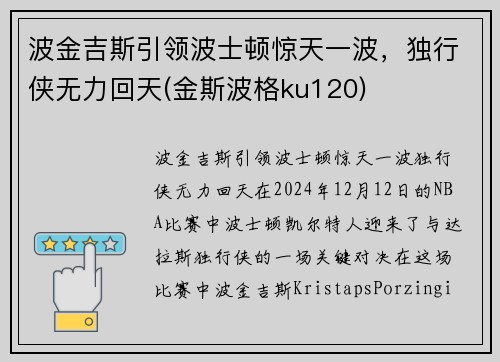 波金吉斯引领波士顿惊天一波，独行侠无力回天(金斯波格ku120)

波金吉斯引领波士顿惊天一波独行侠无力回天在2024年12月12日的NBA比赛中波士顿凯尔特人迎来了与达拉斯独行侠的一场关键对决在这场比赛中波金吉斯KristapsPorzingi